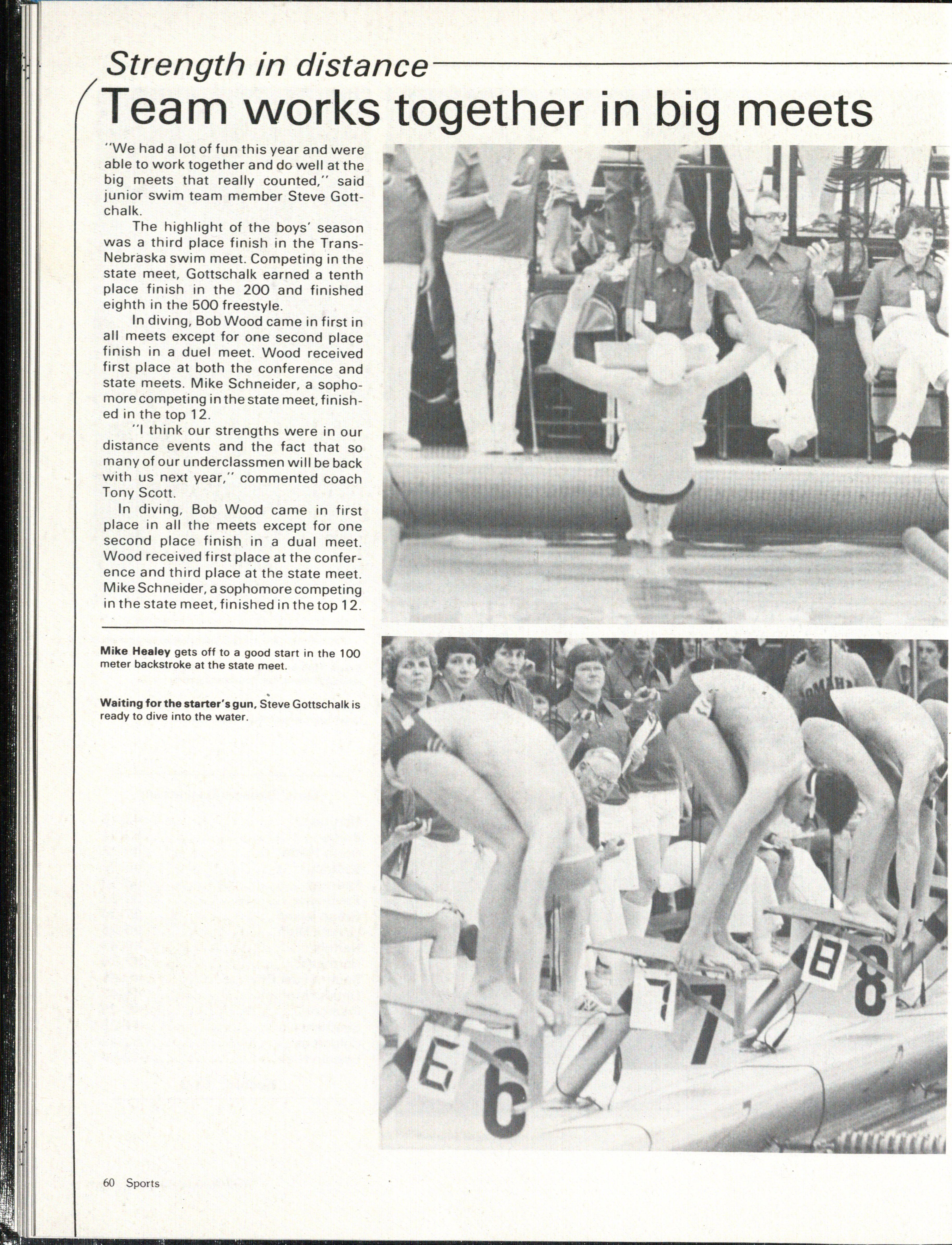 Strength in distance

Team works together in big meets

"We had a lot of fun this year and were able to work together and do well at the big meets that really counted," said junior swim team member Steve Gottchalk.

The highlight of the boys' season was a third place finish in the Trans-Nebraska swim meet. Competing in the state meet, Gottschalk earned a tenth place finish in the 200 and finished eighth in the 500 freestyle.

In diving, Bob Wood came in first in all meets except for one second place finish in a duel meet. Wood received first place at both the conference and state meets. Mike Schneider, a sophomore competing in the state meet, finished in the top 12.

"I think our strengths were in our distance events and the fact that so many of our underclassmen will be back with us next year," commented coach Tony Scott.

In diving, Bob Wood came in first place in all the meets except for one second place finish in a dual meet. Wood received first place at the conference and third place at the state meet. Mike Schneider, a sophomore competing in the state meet, finished in the top 12.

Mike Healey gets off to a good start in the 100 meter backstroke at the state meet.

Waiting for the starter's gun, Steve Gottschalk is ready to dive into the water.

OMAHA

6 6 7 7 8 8

60 Sports